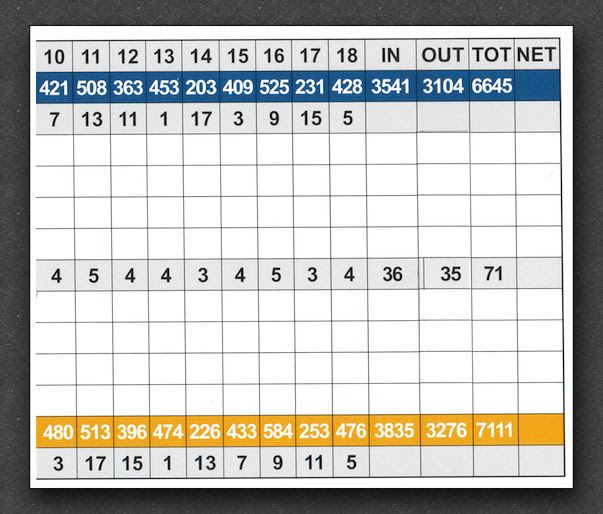 | 10 | 11 | 12 | 13 | 14 | 15 | 16 | 17 | 18 | IN | OUT | TOT | NET |
|---|---|---|---|---|---|---|---|---|---|---|---|---|
| 421 | 508 | 363 | 453 | 203 | 409 | 525 | 231 | 428 | 3541 | 3104 | 6645 | |
| 7 | 13 | 11 | 1 | 17 | 3 | 9 | 15 | 5 | | | | |
| | | | | | | | | | | | | |
| | | | | | | | | | | | | |
| | | | | | | | | | | | | |
| | | | | | | | | | | | | |
| 4 | 5 | 4 | 4 | 3 | 4 | 5 | 3 | 4 | 36 | 35 | 71 | |
| | | | | | | | | | | | | |
| | | | | | | | | | | | | |
| | | | | | | | | | | | | |
| | | | | | | | | | | | | |
| 480 | 513 | 396 | 474 | 226 | 433 | 584 | 253 | 476 | 3835 | 3276 | 7111 | |
| 3 | 17 | 15 | 1 | 13 | 7 | 9 | 11 | 5 | | | | |